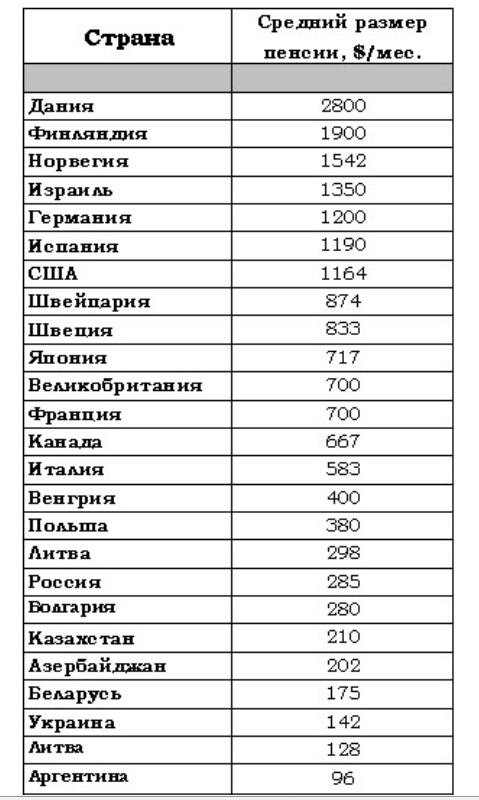 | Страна | Средний размер пенсии, $/мес. |
|---|---|
| | |
| Дания | 2800 |
| Финляндия | 1900 |
| Норвегия | 1542 |
| Израиль | 1350 |
| Германия | 1200 |
| Испания | 1190 |
| США | 1164 |
| Швейцария | 874 |
| Швеция | 833 |
| Япония | 717 |
| Великобритания | 700 |
| Франция | 700 |
| Канада | 667 |
| Италия | 583 |
| Венгрия | 400 |
| Польша | 380 |
| Литва | 298 |
| Россия | 285 |
| Болгария | 280 |
| Казахстан | 210 |
| Азербайджан | 202 |
| Беларусь | 175 |
| Украина | 142 |
| Литва | 128 |
| Аргентина | 96 |